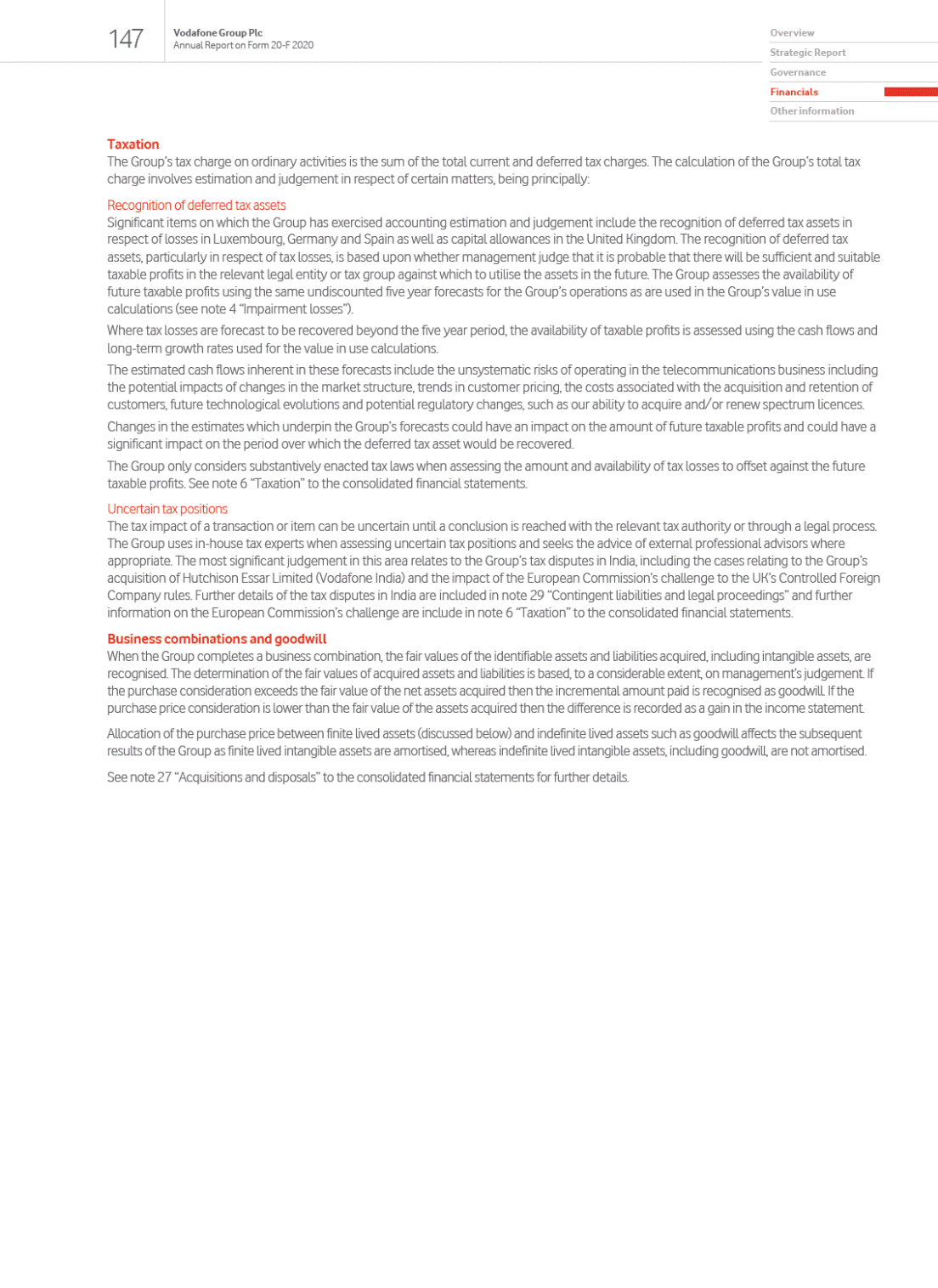 147

Vodafone Group Plc
Annual Report on Form 20-F 2020

Overview
Strategic Report
Governance
Financials
Other information

Taxation
The Group's tax charge on ordinary activities is the sum of the total current and deferred tax charges. The calculation of the Group's total tax charge involves estimation and judgement in respect of certain matters, being principally:

Recognition of deferred tax assets
Significant items on which the Group has exercised accounting estimation and judgement include the recognition of deferred tax assets in respect of losses in Luxembourg, Germany and Spain as well as capital allowances in the United Kingdom. The recognition of deferred tax assets, particularly in respect of tax losses, is based upon whether management judge that it is probable that there will be sufficient and suitable taxable profits in the relevant legal entity or tax group against which to utilise the assets in the future. The Group assesses the availability of future taxable profits using the same undiscounted five year forecasts for the Group's operations as are used in the Group's value in use calculations (see note 4 "Impairment losses").

Where tax losses are forecast to be recovered beyond the five year period, the availability of taxable profits is assessed using the cash flows and long-term growth rates used for the value in use calculations.

The estimated cash flows inherent in these forecasts include the unsystematic risks of operating in the telecommunications business including the potential impacts of changes in the market structure, trends in customer pricing, the costs associated with the acquisition and retention of customers, future technological evolutions and potential regulatory changes, such as our ability to acquire and/or renew spectrum licences.

Changes in the estimates which underpin the Group's forecasts could have an impact on the amount of future taxable profits and could have a significant impact on the period over which the deferred tax asset would be recovered.

The Group only considers substantively enacted tax laws when assessing the amount and availability of tax losses to offset against the future taxable profits. See note 6 "Taxation" to the consolidated financial statements.

Uncertain tax positions
The tax impact of a transaction or item can be uncertain until a conclusion is reached with the relevant tax authority or through a legal process. The Group uses in-house tax experts when assessing uncertain tax positions and seeks the advice of external professional advisors where appropriate. The most significant judgement in this area relates to the Group's tax disputes in India, including the cases relating to the Group's acquisition of Hutchison Essar Limited (Vodafone India) and the impact of the European Commission's challenge to the UK's Controlled Foreign Company rules. Further details of the tax disputes in India are included in note 29 "Contingent liabilities and legal proceedings" and further information on the European Commission's challenge are include in note 6 "Taxation" to the consolidated financial statements.

Business combinations and goodwill
When the Group completes a business combination, the fair values of the identifiable assets and liabilities acquired, including intangible assets, are recognised. The determination of the fair values of acquired assets and liabilities is based, to a considerable extent, on management's judgement. If the purchase consideration exceeds the fair value of the net assets acquired then the incremental amount paid is recognised as goodwill. If the purchase price consideration is lower than the fair value of the assets acquired then the difference is recorded as a gain in the income statement.

Allocation of the purchase price between finite lived assets (discussed below) and indefinite lived assets such as goodwill affects the subsequent results of the Group as finite lived intangible assets are amortised, whereas indefinite lived intangible assets, including goodwill, are not amortised.

See note 27 "Acquisitions and disposals" to the consolidated financial statements for further details.